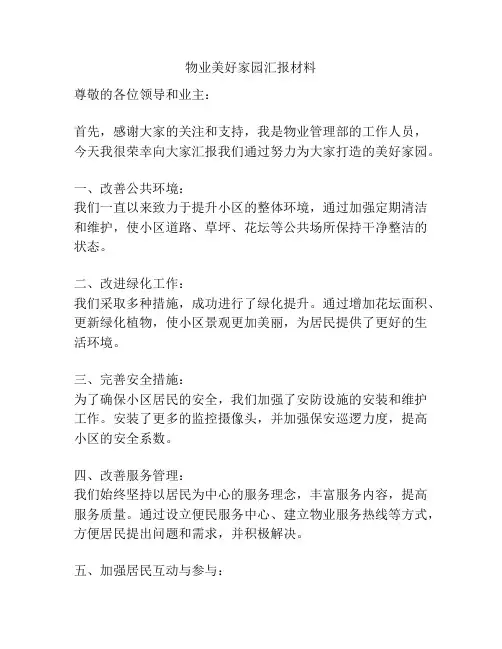 物业美好家园汇报材料

尊敬的各位领导和业主：

首先，感谢大家的关注和支持，我是物业管理部的工作人员，今天我很荣幸向大家汇报我们通过努力为大家打造的美好家园。

一、改善公共环境：
我们一直以来致力于提升小区的整体环境，通过加强定期清洁和维护，使小区道路、草坪、花坛等公共场所保持干净整洁的状态。

二、改进绿化工作：
我们采取多种措施，成功进行了绿化提升。通过增加花坛面积、更新绿化植物，使小区景观更加美丽，为居民提供了更好的生活环境。

三、完善安全措施：
为了确保小区居民的安全，我们加强了安防设施的安装和维护工作。安装了更多的监控摄像头，并加强保安巡逻力度，提高小区的安全系数。

四、改善服务管理：
我们始终坚持以居民为中心的服务理念，丰富服务内容，提高服务质量。通过设立便民服务中心、建立物业服务热线等方式，方便居民提出问题和需求，并积极解决。

五、加强居民互动与参与：